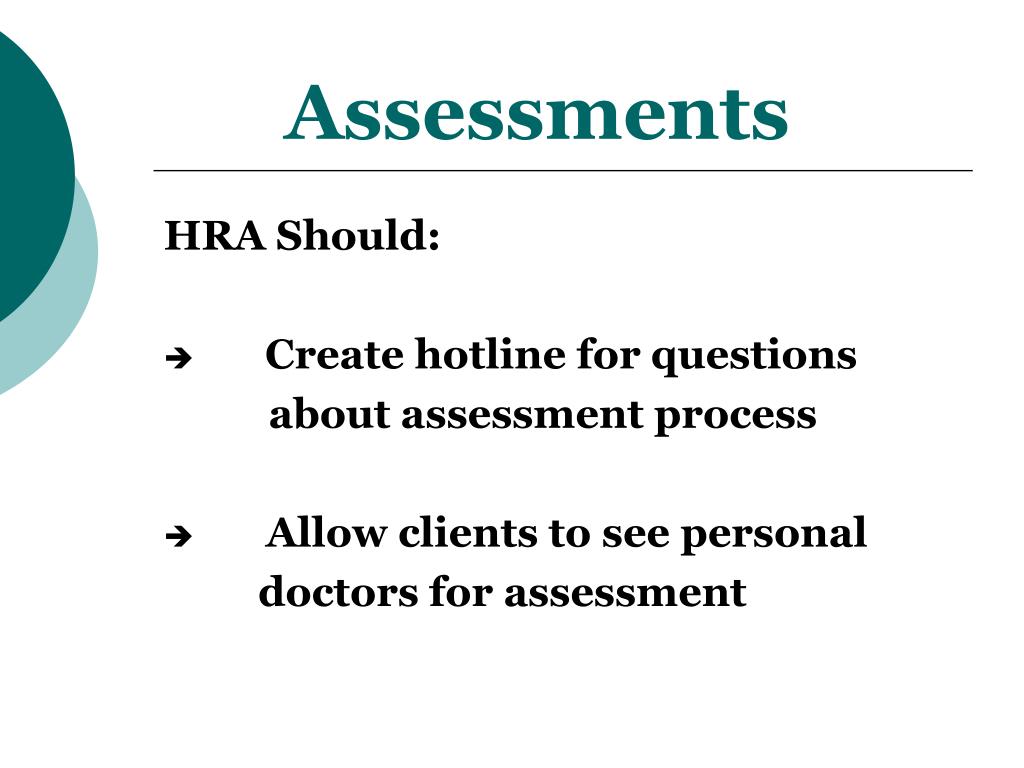 Assessments

HRA Should:

➔ Create hotline for questions about assessment process

➔ Allow clients to see personal doctors for assessment